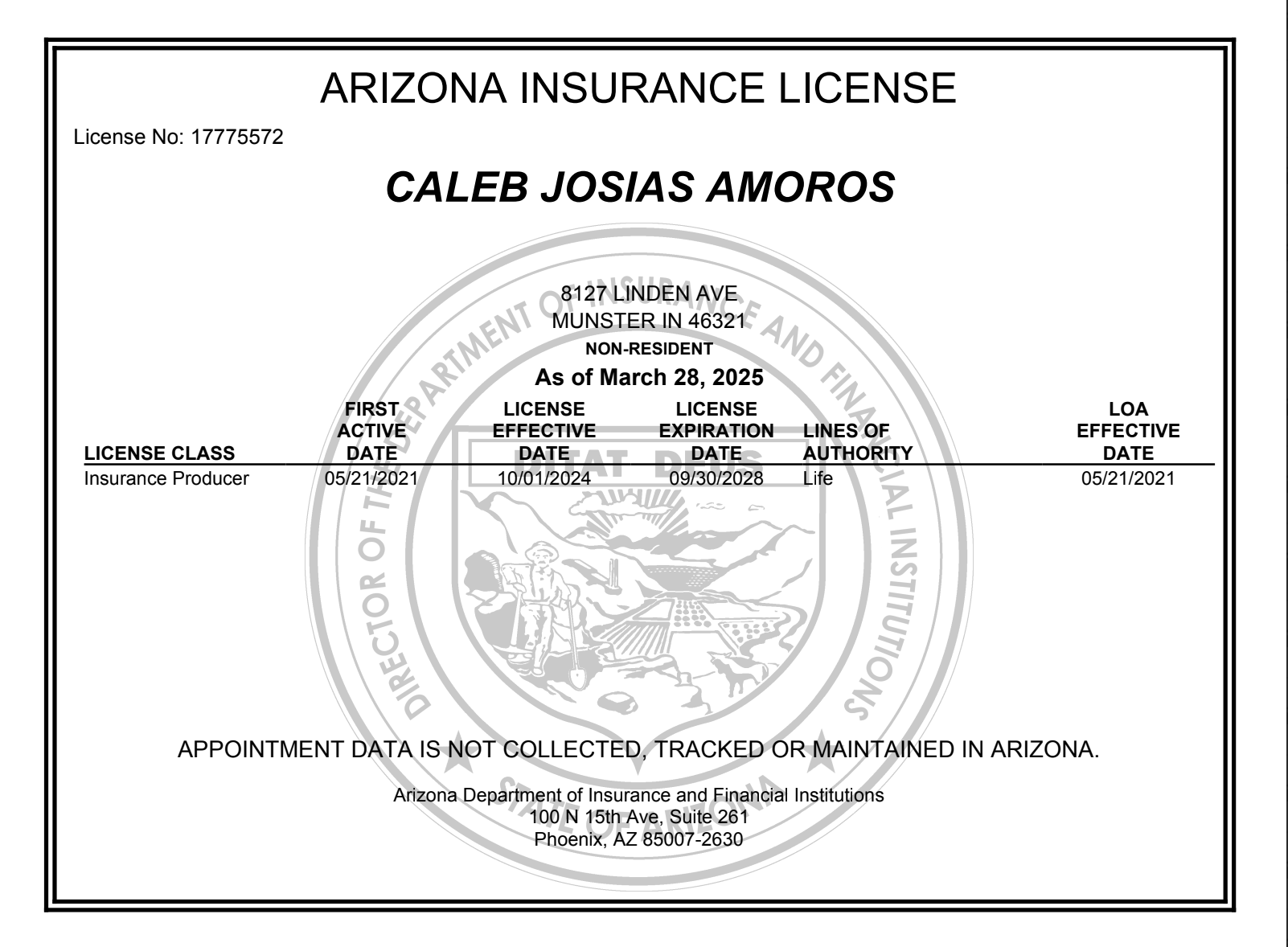 ARIZONA INSURANCE LICENSE

License No: 17775572

CALEB JOSIAS AMOROS

8127 LINDEN AVE
MUNSTER IN 46321
NON-RESIDENT
As of March 28, 2025

| LICENSE CLASS | FIRST ACTIVE DATE | LICENSE EFFECTIVE DATE | LICENSE EXPIRATION DATE | LINES OF AUTHORITY | LOA EFFECTIVE DATE |
|---|---|---|---|---|---|
| Insurance Producer | 05/21/2021 | 10/01/2024 | 09/30/2028 | Life | 05/21/2021 |

DIRECTOR OF THE DEPARTMENT OF INSURANCE AND FINANCIAL INSTITUTIONS
DITAT DEUS
STATE OF ARIZONA

APPOINTMENT DATA IS NOT COLLECTED, TRACKED OR MAINTAINED IN ARIZONA.

Arizona Department of Insurance and Financial Institutions
100 N 15th Ave, Suite 261
Phoenix, AZ 85007-2630